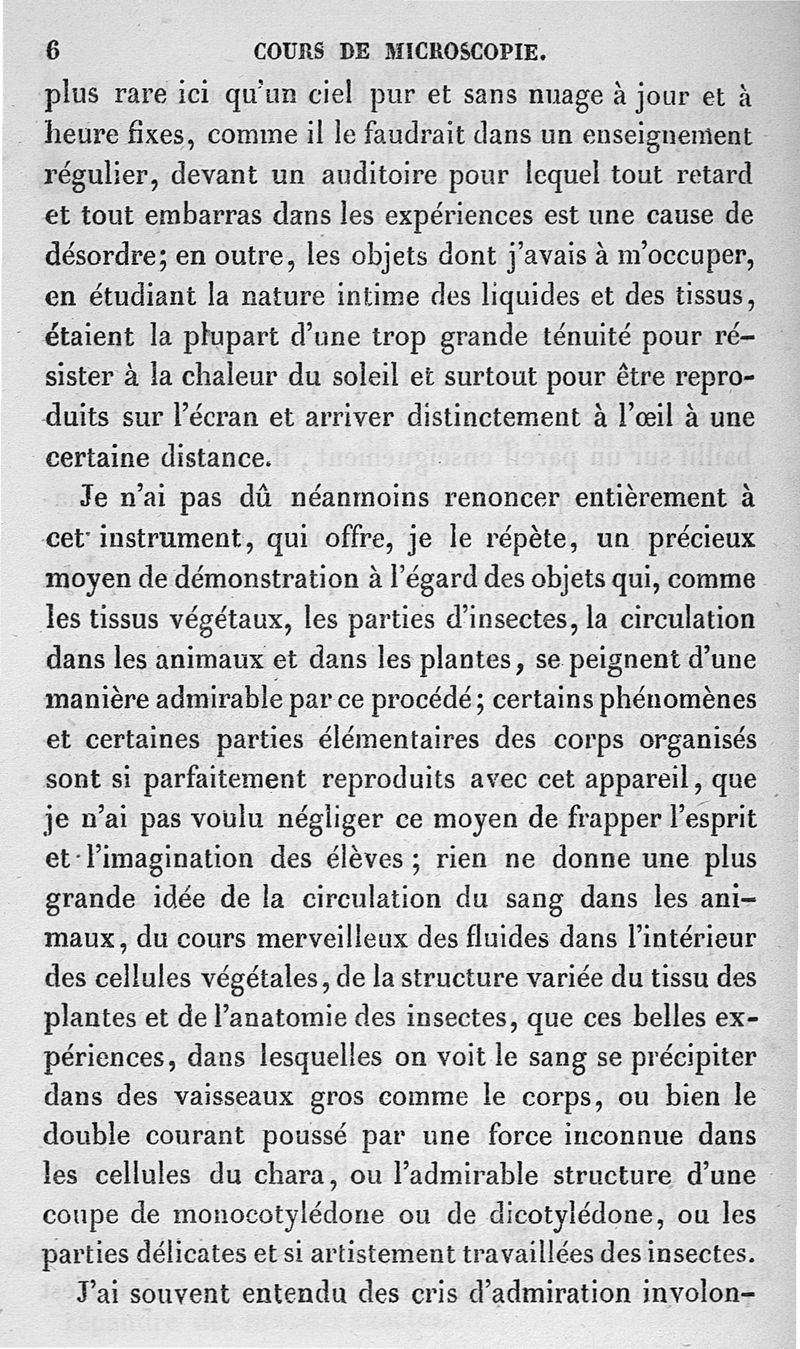 6 COURS DE MICROSCOPIE.

plus rare ici qu'un ciel pur et sans nuage à jour et à heure fixes, comme il le faudrait dans un enseignement régulier, devant un auditoire pour lequel tout retard et tout embarras dans les expériences est une cause de désordre; en outre, les objets dont j'avais à m'occuper, en étudiant la nature intime des liquides et des tissus, étaient la plupart d'une trop grande ténuité pour résister à la chaleur du soleil et surtout pour être reproduits sur l'écran et arriver distinctement à l'œil à une certaine distance.

Je n'ai pas dû néanmoins renoncer entièrement à cet instrument, qui offre, je le répète, un précieux moyen de démonstration à l'égard des objets qui, comme les tissus végétaux, les parties d'insectes, la circulation dans les animaux et dans les plantes, se peignent d'une manière admirable par ce procédé; certains phénomènes et certaines parties élémentaires des corps organisés sont si parfaitement reproduits avec cet appareil, que je n'ai pas voulu négliger ce moyen de frapper l'esprit et l'imagination des élèves; rien ne donne une plus grande idée de la circulation du sang dans les animaux, du cours merveilleux des fluides dans l'intérieur des cellules végétales, de la structure variée du tissu des plantes et de l'anatomie des insectes, que ces belles expériences, dans lesquelles on voit le sang se précipiter dans des vaisseaux gros comme le corps, ou bien le double courant poussé par une force inconnue dans les cellules du chara, ou l'admirable structure d'une coupe de monocotylédone ou de dicotylédone, ou les parties délicates et si artistement travaillées des insectes.

J'ai souvent entendu des cris d'admiration involon-